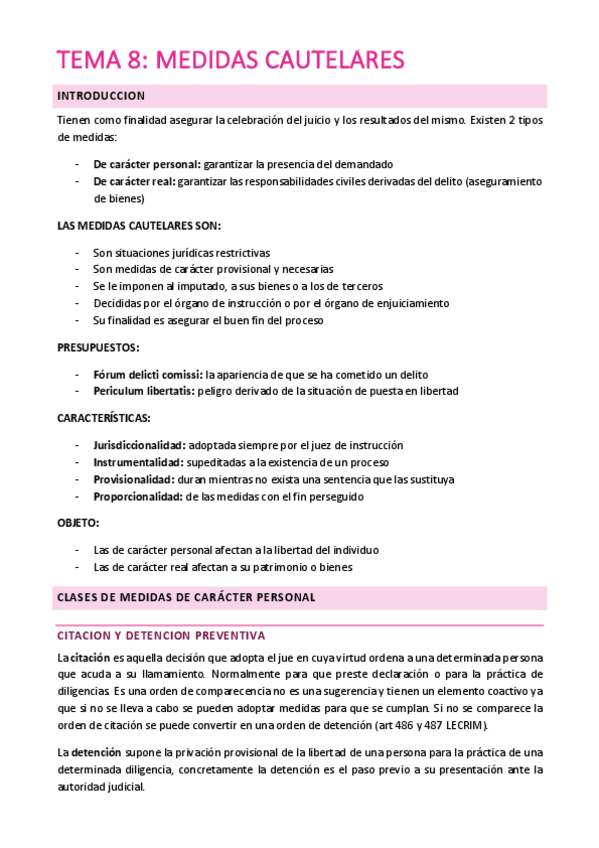 TEMA 8: MEDIDAS CAUTELARES

INTRODUCCION

Tienen como finalidad asegurar la celebración del juicio y los resultados del mismo. Existen 2 tipos de medidas:

- De carácter personal: garantizar la presencia del demandado
- De carácter real: garantizar las responsabilidades civiles derivadas del delito (aseguramiento de bienes)

LAS MEDIDAS CAUTELARES SON:

- Son situaciones jurídicas restrictivas
- Son medidas de carácter provisional y necesarias
- Se le imponen al imputado, a sus bienes o a los de terceros
- Decididas por el órgano de instrucción o por el órgano de enjuiciamiento
- Su finalidad es asegurar el buen fin del proceso

PRESUPUESTOS:

- Fórum delicti comissi: la apariencia de que se ha cometido un delito
- Periculum libertatis: peligro derivado de la situación de puesta en libertad

CARACTERÍSTICAS:

- Jurisdiccionalidad: adoptada siempre por el juez de instrucción
- Instrumentalidad: supeditadas a la existencia de un proceso
- Provisionalidad: duran mientras no exista una sentencia que las sustituya
- Proporcionalidad: de las medidas con el fin perseguido

OBJETO:

- Las de carácter personal afectan a la libertad del individuo
- Las de carácter real afectan a su patrimonio o bienes

CLASES DE MEDIDAS DE CARÁCTER PERSONAL

CITACION Y DETENCION PREVENTIVA

La citación es aquella decisión que adopta el jue en cuya virtud ordena a una determinada persona que acuda a su llamamiento. Normalmente para que preste declaración o para la práctica de diligencias. Es una orden de comparecencia no es una sugerencia y tienen un elemento coactivo ya que si no se lleva a cabo se pueden adoptar medidas para que se cumplan. Si no se comparece la orden de citación se puede convertir en una orden de detención (art 486 y 487 LECRIM).

La detención supone la privación provisional de la libertad de una persona para la práctica de una determinada diligencia, concretamente la detención es el paso previo a su presentación ante la autoridad judicial.